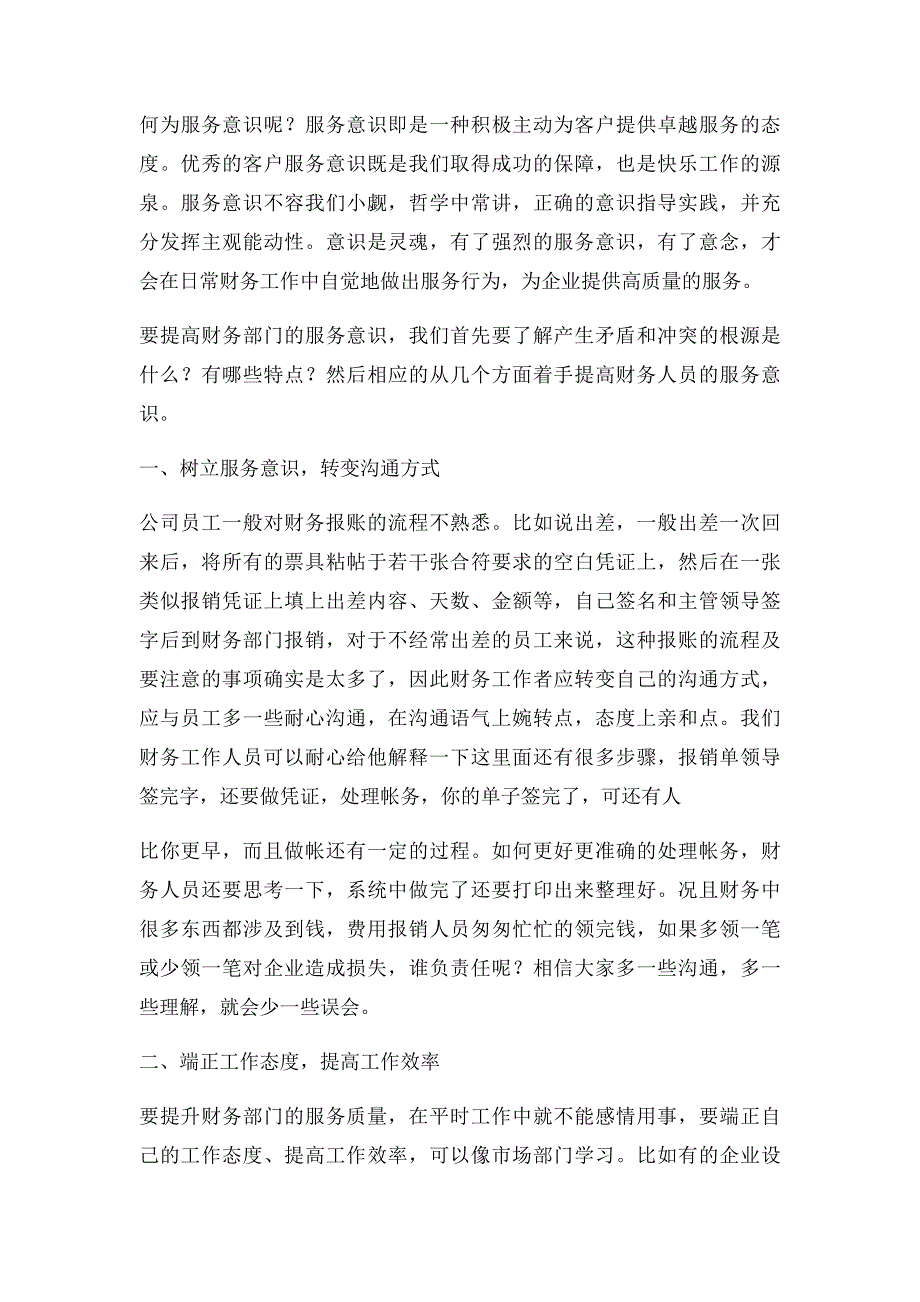 何为服务意识呢？服务意识即是一种积极主动为客户提供卓越服务的态度。优秀的客户服务意识既是我们取得成功的保障，也是快乐工作的源泉。服务意识不容我们小觑，哲学中常讲，正确的意识指导实践，并充分发挥主观能动性。意识是灵魂，有了强烈的服务意识，有了意念，才会在日常财务工作中自觉地做出服务行为，为企业提供高质量的服务。

要提高财务部门的服务意识，我们首先要了解产生矛盾和冲突的根源是什么？有哪些特点？然后相应的从几个方面着手提高财务人员的服务意识。

一、树立服务意识，转变沟通方式

公司员工一般对财务报账的流程不熟悉。比如说出差，一般出差一次回来后，将所有的票具粘帖于若干张合符要求的空白凭证上，然后在一张类似报销凭证上填上出差内容、天数、金额等，自己签名和主管领导签字后到财务部门报销，对于不经常出差的员工来说，这种报账的流程及要注意的事项确实是太多了，因此财务工作者应转变自己的沟通方式，应与员工多一些耐心沟通，在沟通语气上婉转点，态度上亲和点。我们财务工作人员可以耐心给他解释一下这里面还有很多步骤，报销单领导签完字，还要做凭证，处理帐务，你的单子签完了，可还有人

比你更早，而且做帐还有一定的过程。如何更好更准确的处理帐务，财务人员还要思考一下，系统中做完了还要打印出来整理好。况且财务中很多东西都涉及到钱，费用报销人员匆匆忙忙的领完钱，如果多领一笔或少领一笔对企业造成损失，谁负责任呢？相信大家多一些沟通，多一些理解，就会少一些误会。

二、端正工作态度，提高工作效率

要提升财务部门的服务质量，在平时工作中就不能感情用事，要端正自己的工作态度、提高工作效率，可以像市场部门学习。比如有的企业设